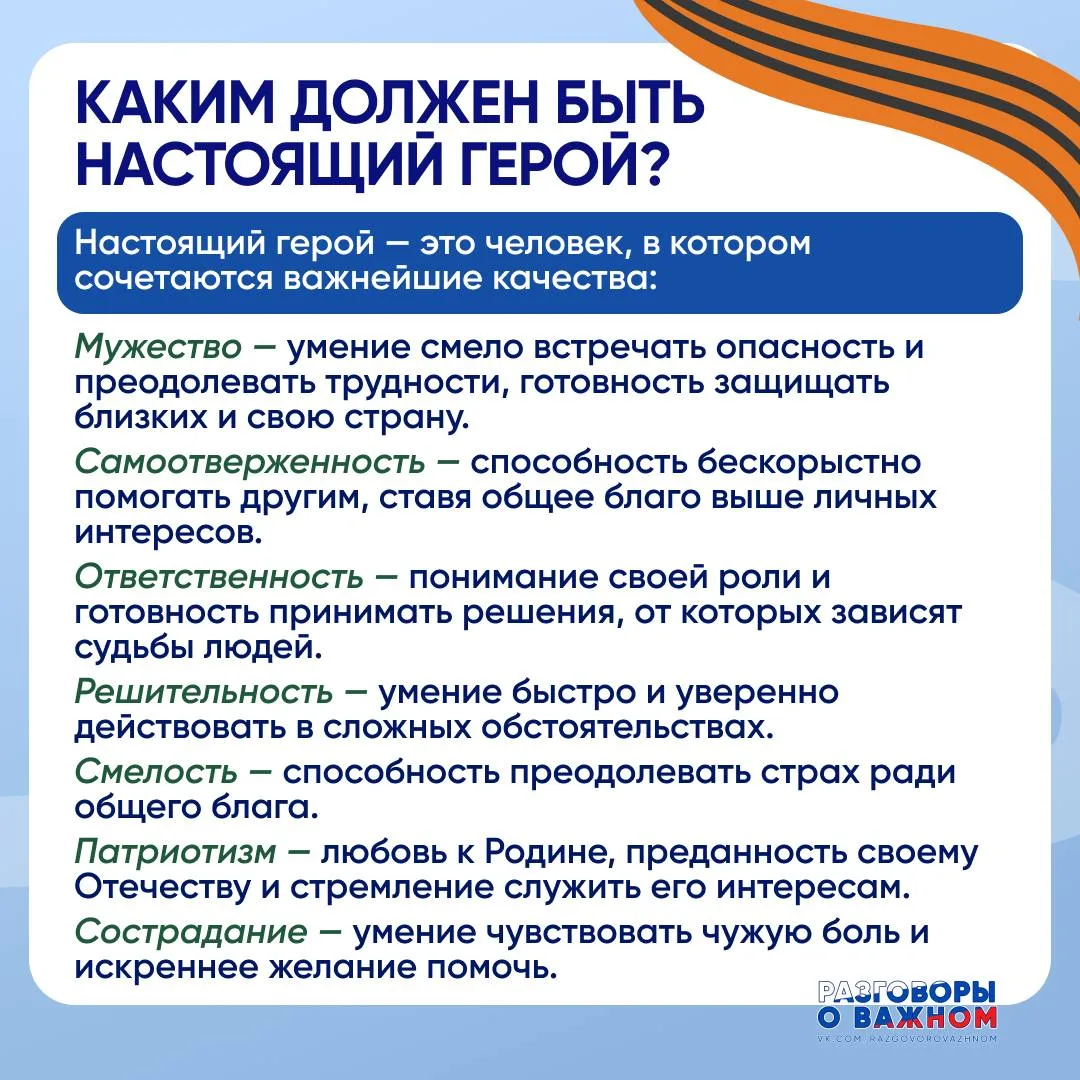 КАКИМ ДОЛЖЕН БЫТЬ НАСТОЯЩИЙ ГЕРОЙ?

Настоящий герой — это человек, в котором сочетаются важнейшие качества:

Мужество — умение смело встречать опасность и преодолевать трудности, готовность защищать близких и свою страну.

Самоотверженность — способность бескорыстно помогать другим, ставя общее благо выше личных интересов.

Ответственность — понимание своей роли и готовность принимать решения, от которых зависят судьбы людей.

Решительность — умение быстро и уверенно действовать в сложных обстоятельствах.

Смелость — способность преодолевать страх ради общего блага.

Патриотизм — любовь к Родине, преданность своему Отечеству и стремление служить его интересам.

Сострадание — умение чувствовать чужую боль и искреннее желание помочь.

РАЗГОВОРЫ О ВАЖНОМ
VK.COM/RAZGOVOROVAZHNOM